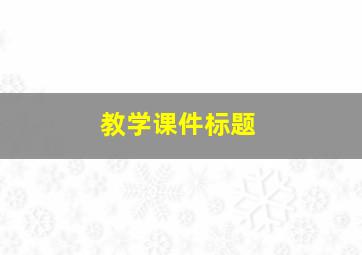 教学课件标题